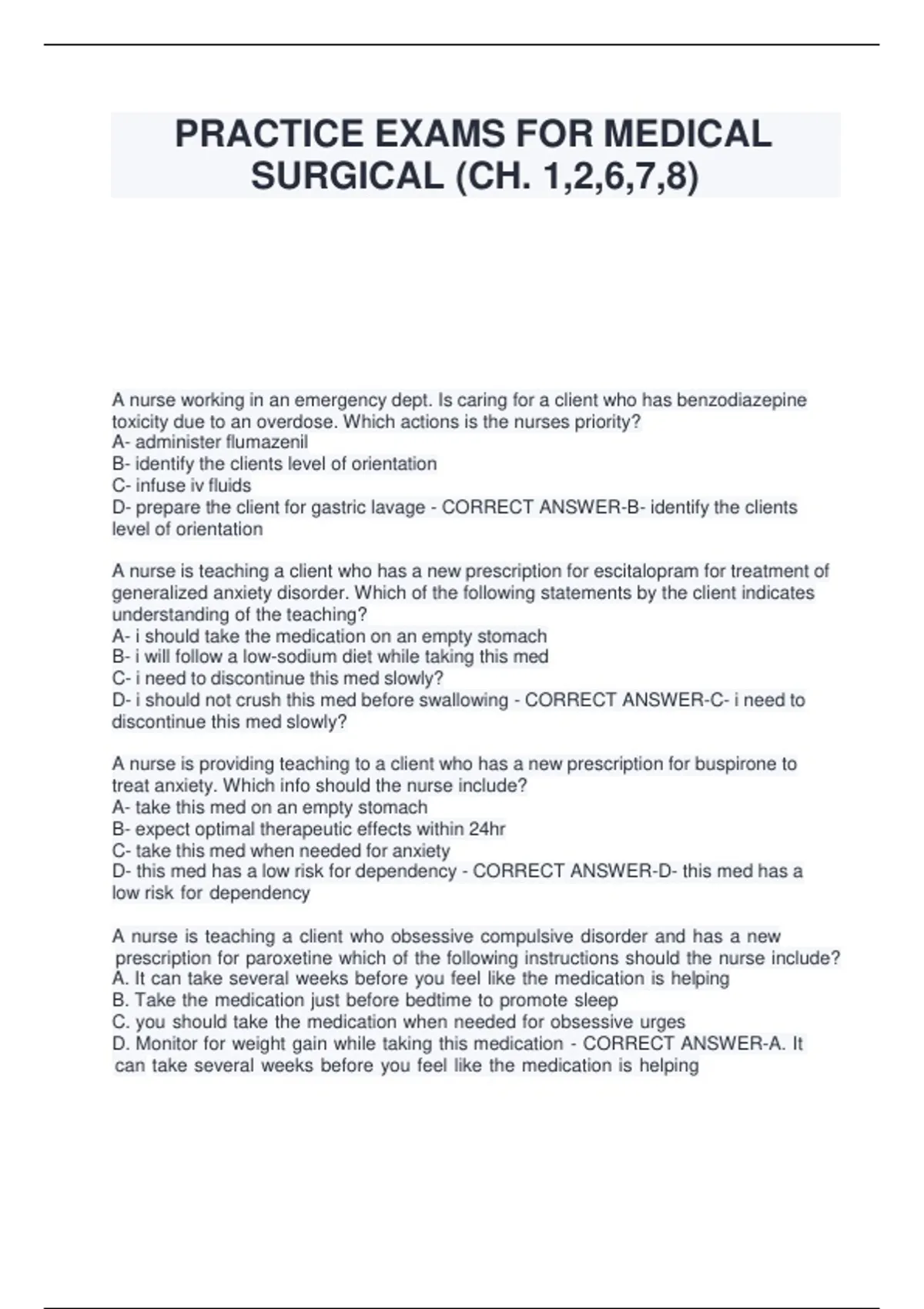 PRACTICE EXAMS FOR MEDICAL SURGICAL (CH. 1,2,6,7,8)

A nurse working in an emergency dept. Is caring for a client who has benzodiazepine toxicity due to an overdose. Which actions is the nurses priority?
A- administer flumazenil
B- identify the clients level of orientation
C- infuse iv fluids
D- prepare the client for gastric lavage - CORRECT ANSWER-B- identify the clients level of orientation

A nurse is teaching a client who has a new prescription for escitalopram for treatment of generalized anxiety disorder. Which of the following statements by the client indicates understanding of the teaching?
A- i should take the medication on an empty stomach
B- i will follow a low-sodium diet while taking this med
C- i need to discontinue this med slowly?
D- i should not crush this med before swallowing - CORRECT ANSWER-C- i need to discontinue this med slowly?

A nurse is providing teaching to a client who has a new prescription for buspirone to treat anxiety. Which info should the nurse include?
A- take this med on an empty stomach
B- expect optimal therapeutic effects within 24hr
C- take this med when needed for anxiety
D- this med has a low risk for dependency - CORRECT ANSWER-D- this med has a low risk for dependency

A nurse is teaching a client who obsessive compulsive disorder and has a new prescription for paroxetine which of the following instructions should the nurse include?
A. It can take several weeks before you feel like the medication is helping
B. Take the medication just before bedtime to promote sleep
C. you should take the medication when needed for obsessive urges
D. Monitor for weight gain while taking this medication - CORRECT ANSWER-A. It can take several weeks before you feel like the medication is helping